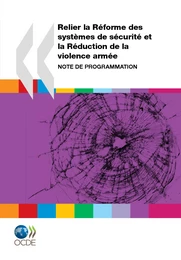 Relier la Réforme des systèmes de sécurité et la Réduction de la violence armée

NOTE DE PROGRAMMATION

OCDE